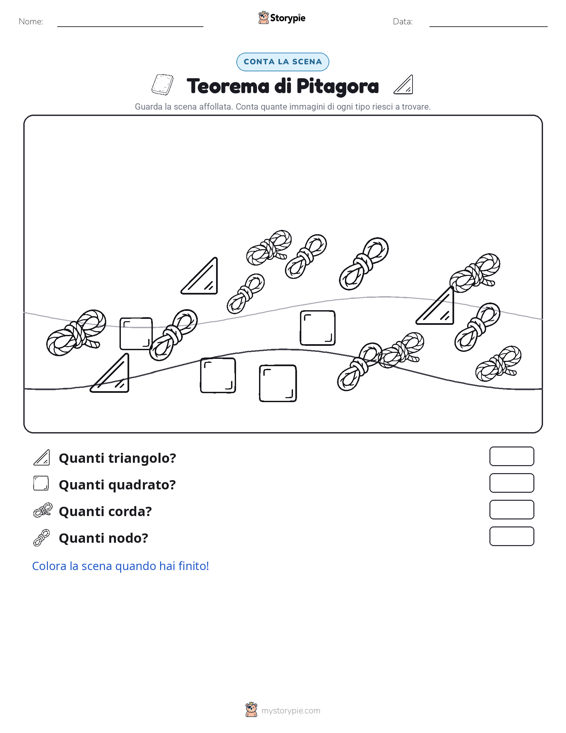 Nome:

Storypie

Data:

CONTA LA SCENA

Teorema di Pitagora

Guarda la scena affollata. Conta quante immagini di ogni tipo riesci a trovare.

Quanti triangolo?

Quanti quadrato?

Quanti corda?

Quanti nodo?

Colora la scena quando hai finito!

mystorypie.com